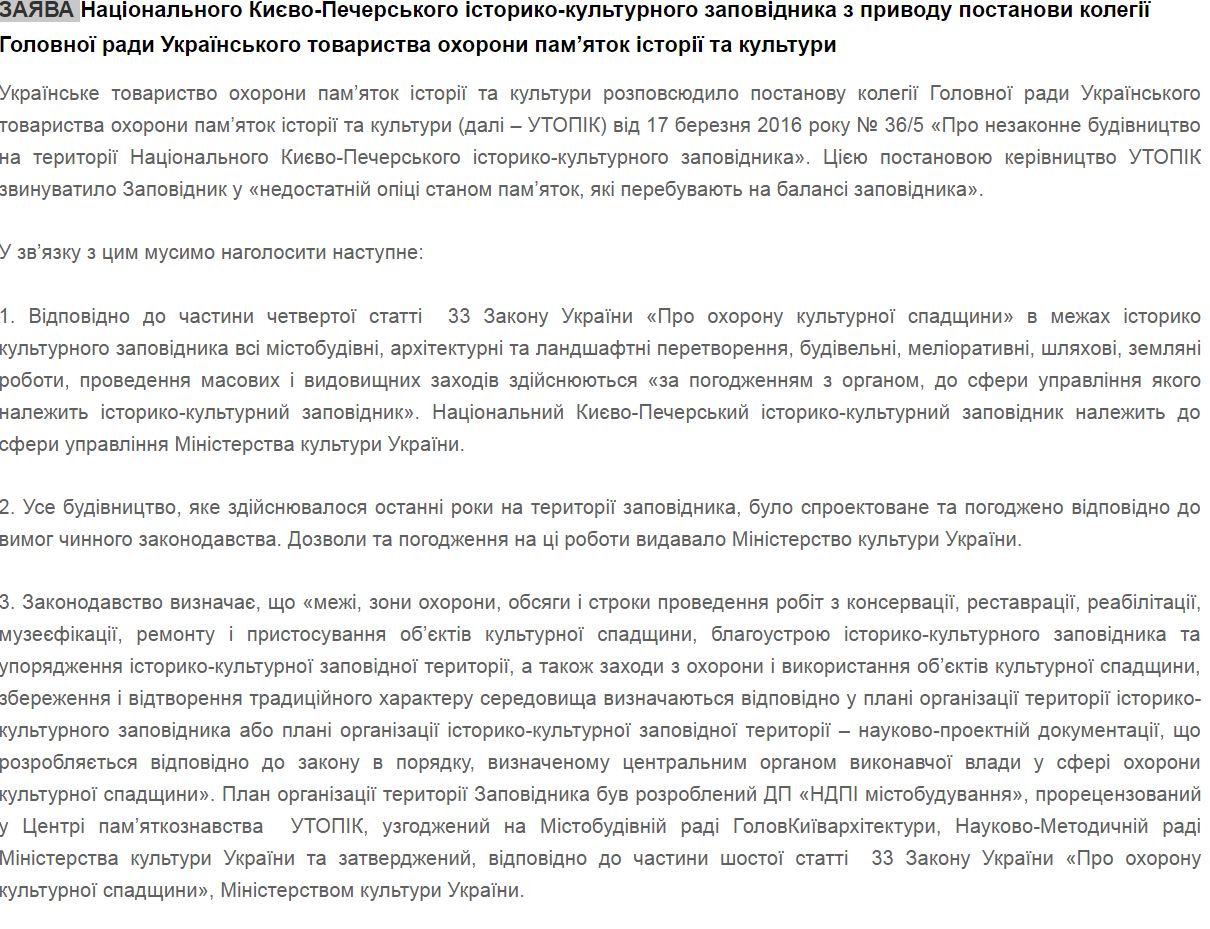 ЗАЯВА Національного Києво-Печерського історико-культурного заповідника з приводу постанови колегії Головної ради Українського товариства охорони пам'яток історії та культури

Українське товариство охорони пам'яток історії та культури розповсюдило постанову колегії Головної ради Українського товариства охорони пам'яток історії та культури (далі – УТОПІК) від 17 березня 2016 року № 36/5 «Про незаконне будівництво на території Національного Києво-Печерського історико-культурного заповідника». Цією постановою керівництво УТОПІК звинуватило Заповідник у «недостатній опіці станом пам'яток, які перебувають на балансі заповідника».

У зв'язку з цим мусимо наголосити наступне:

1. Відповідно до частини четвертої статті 33 Закону України «Про охорону культурної спадщини» в межах історико культурного заповідника всі містобудівні, архітектурні та ландшафтні перетворення, будівельні, меліоративні, шляхові, земляні роботи, проведення масових і видовищних заходів здійснюються «за погодженням з органом, до сфери управління якого належить історико-культурний заповідник». Національний Києво-Печерський історико-культурний заповідник належить до сфери управління Міністерства культури України.

2. Усе будівництво, яке здійснювалося останні роки на території заповідника, було спроектоване та погоджено відповідно до вимог чинного законодавства. Дозволи та погодження на ці роботи видавало Міністерство культури України.

3. Законодавство визначає, що «межі, зони охорони, обсяги і строки проведення робіт з консервації, реставрації, реабілітації, музеєфікації, ремонту і пристосування об'єктів культурної спадщини, благоустрою історико-культурного заповідника та упорядження історико-культурної заповідної території, а також заходи з охорони і використання об'єктів культурної спадщини, збереження і відтворення традиційного характеру середовища визначаються відповідно у плані організації території історико-культурного заповідника або плані організації історико-культурної заповідної території – науково-проектній документації, що розробляється відповідно до закону в порядку, визначеному центральним органом виконавчої влади у сфері охорони культурної спадщини». План організації території Заповідника був розроблений ДП «НДПІ містобудування», прорецензований у Центрі пам'яткознавства УТОПІК, узгоджений на Містобудівній раді ГоловКиївархітектури, Науково-Методичній раді Міністерства культури України та затверджений, відповідно до частини шостої статті 33 Закону України «Про охорону культурної спадщини», Міністерством культури України.